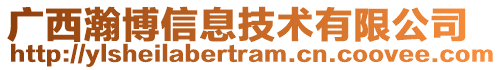 广西瀚博信息技术有限公司
http://ylsheilabertram.cn.coovee.com